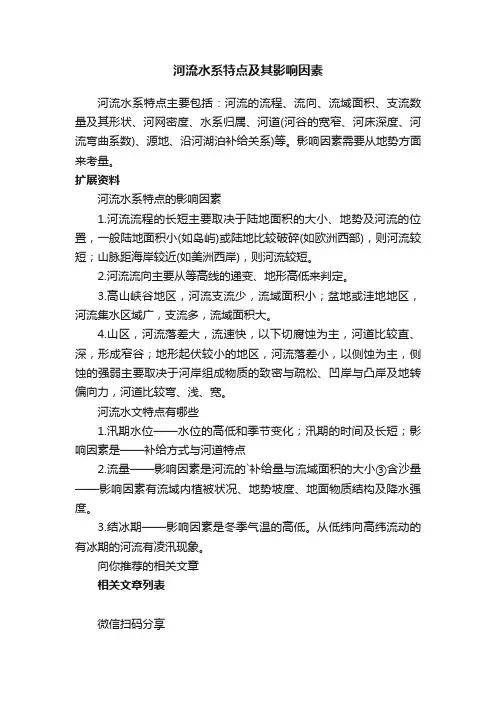 河流水系特点及其影响因素

河流水系特点主要包括：河流的流程、流向、流域面积、支流数量及其形状、河网密度、水系归属、河道(河谷的宽窄、河床深度、河流弯曲系数)、源地、沿河湖泊补给关系)等。影响因素需要从地势方面来考量。

扩展资料

河流水系特点的影响因素

1.河流流程的长短主要取决于陆地面积的大小、地势及河流的位置，一般陆地面积小(如岛屿)或陆地比较破碎(如欧洲西部)，则河流较短；山脉距海岸较近(如美洲西岸)，则河流较短。

2.河流流向主要从等高线的递变、地形高低来判定。

3.高山峡谷地区，河流支流少，流域面积小；盆地或洼地地区，河流集水区域广，支流多，流域面积大。

4.山区，河流落差大，流速快，以下切腐蚀为主，河道比较直、深，形成窄谷；地形起伏较小的地区，河流落差小，以侧蚀为主，侧蚀的强弱主要取决于河岸组成物质的致密与疏松、凹岸与凸岸及地转偏向力，河道比较弯、浅、宽。

河流水文特点有哪些

1.汛期水位——水位的高低和季节变化；汛期的时间及长短；影响因素是——补给方式与河道特点

2.流量——影响因素是河流的`补给量与流域面积的大小③含沙量——影响因素有流域内植被状况、地势坡度、地面物质结构及降水强度。

3.结冰期——影响因素是冬季气温的高低。从低纬向高纬流动的有冰期的河流有凌汛现象。

向你推荐的相关文章

相关文章列表

微信扫码分享